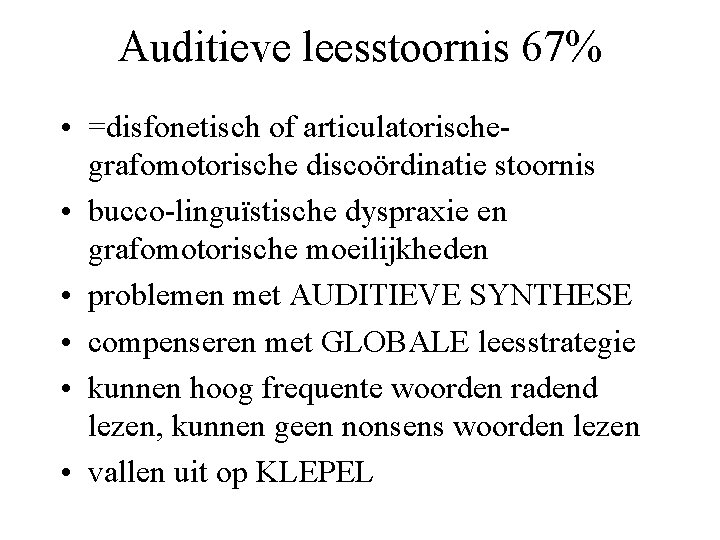 Auditieve leesstoornis 67%

• =disfonetisch of articulatorische-grafomotorische discoördinatie stoornis
• bucco-linguïstische dyspraxie en grafomotorische moeilijkheden
• problemen met AUDITIEVE SYNTHESE
• compenseren met GLOBALE leesstrategie
• kunnen hoog frequente woorden radend lezen, kunnen geen nonsens woorden lezen
• vallen uit op KLEPEL